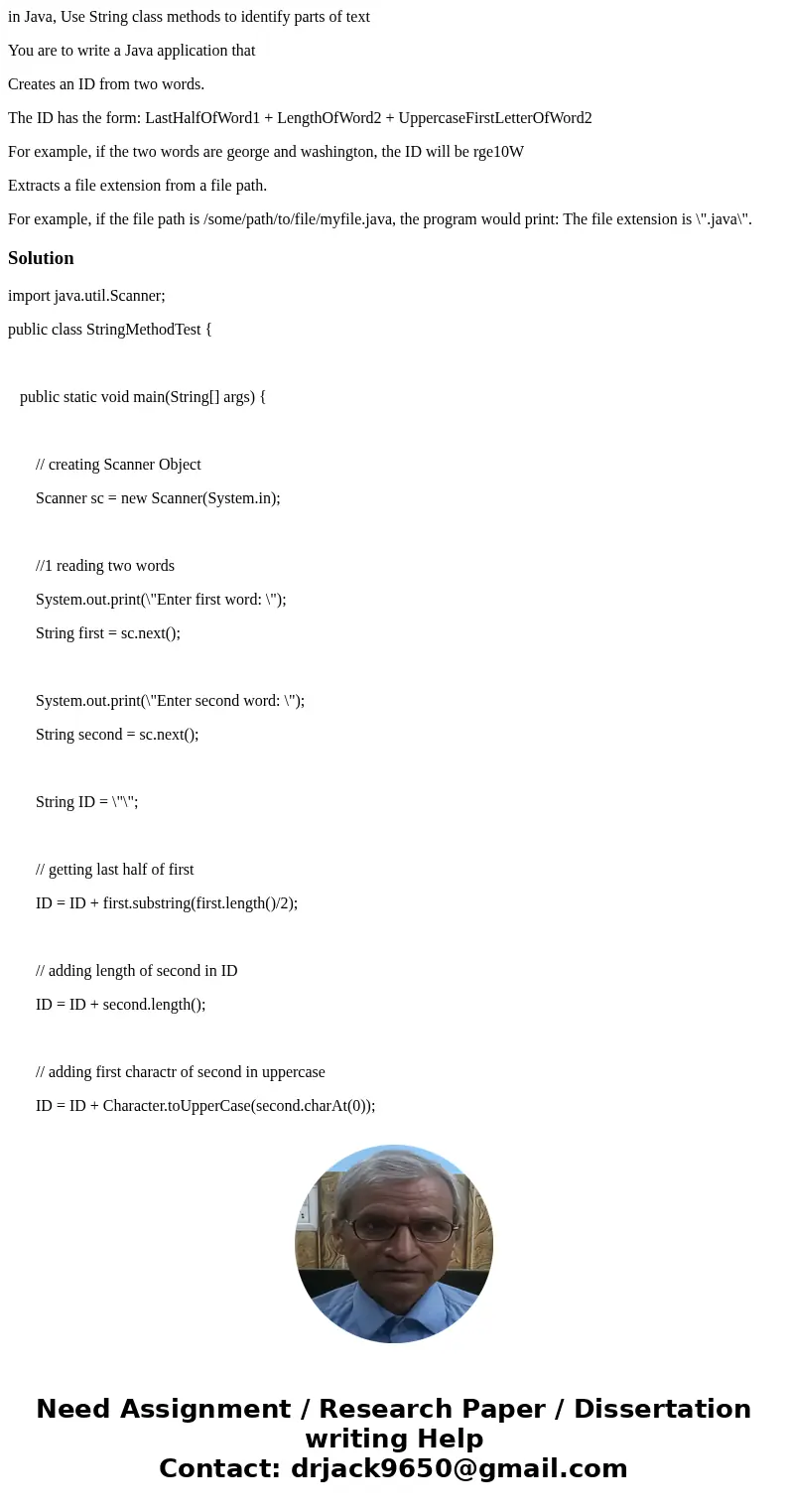 in Java, Use String class methods to identify parts of text

You are to write a Java application that

Creates an ID from two words.

The ID has the form: LastHalfOfWord1 + LengthOfWord2 + UppercaseFirstLetterOfWord2

For example, if the two words are george and washington, the ID will be rge10W

Extracts a file extension from a file path.

For example, if the file path is /some/path/to/file/myfile.java, the program would print: The file extension is \".java\".

Solution

import java.util.Scanner;

public class StringMethodTest {

public static void main(String[] args) {

// creating Scanner Object

Scanner sc = new Scanner(System.in);

//1 reading two words

System.out.print(\"Enter first word: \");

String first = sc.next();

System.out.print(\"Enter second word: \");

String second = sc.next();

String ID = \"\";

// getting last half of first

ID = ID + first.substring(first.length()/2);

// adding length of second in ID

ID = ID + second.length();

// adding first charactr of second in uppercase

ID = ID + Character.toUpperCase(second.charAt(0));

Need Assignment / Research Paper / Dissertation writing Help
Contact: drjack9650@gmail.com